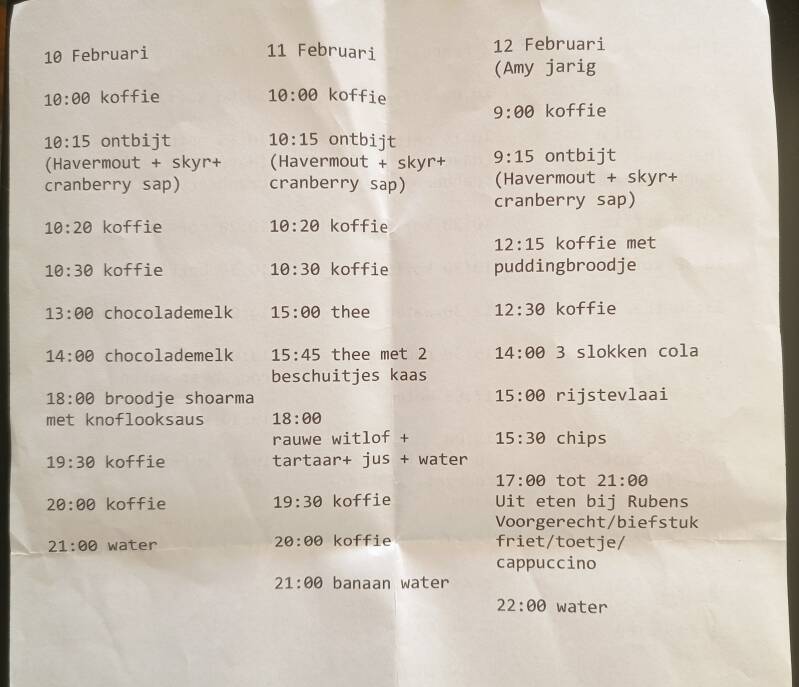 10 Februari

10:00 koffie

10:15 ontbijt (Havermout + skyr+ cranberry sap)

10:20 koffie

10:30 koffie

13:00 chocolademelk

14:00 chocolademelk

18:00 broodje shoarma met knoflooksaus

19:30 koffie

20:00 koffie

21:00 water

11 Februari

10:00 koffie

10:15 ontbijt (Havermout + skyr+ cranberry sap)

10:20 koffie

10:30 koffie

15:00 thee

15:45 thee met 2 beschuitjes kaas

18:00
rauwe witlof + tartaar+ jus + water

19:30 koffie

20:00 koffie

21:00 banaan water

12 Februari
(Amy jarig

9:00 koffie

9:15 ontbijt (Havermout + skyr+ cranberry sap)

12:15 koffie met puddingbroodje

12:30 koffie

14:00 3 slokken cola

15:00 rijstevlaai

15:30 chips

17:00 tot 21:00
Uit eten bij Rubens
Voorgerecht/biefstuk friet/toetje/ cappuccino

22:00 water